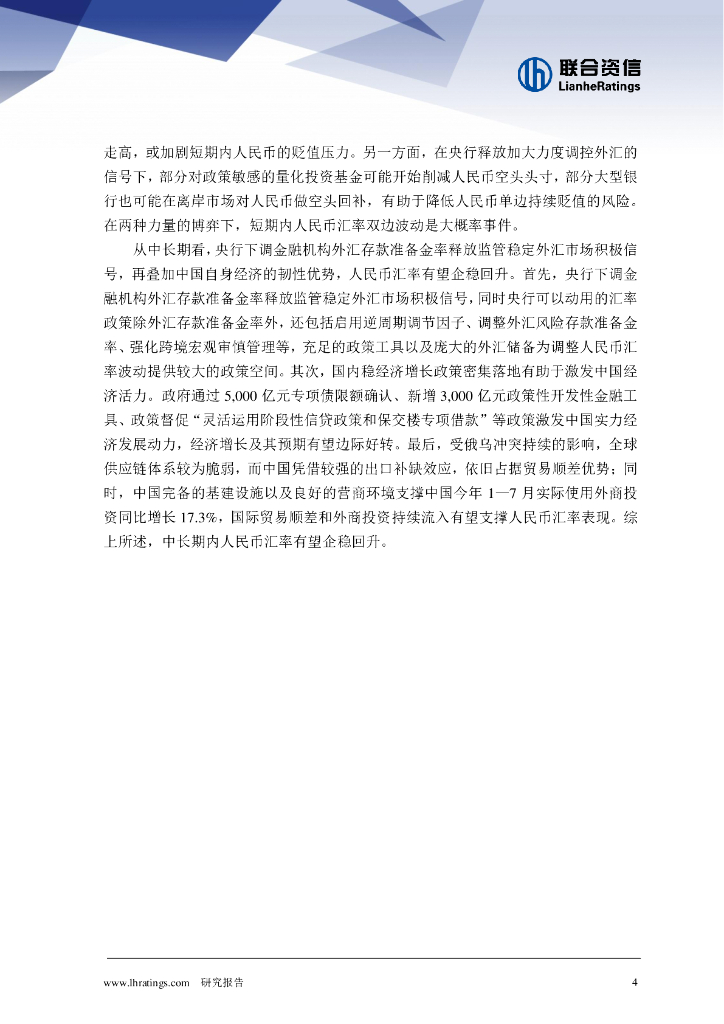 联合资信
LianheRatings

走高，或加剧短期内人民币的贬值压力。另一方面，在央行释放加大力度调控外汇的信号下，部分对政策敏感的量化投资基金可能开始削减人民币空头头寸，部分大型银行也可能在离岸市场对人民币做空头回补，有助于降低人民币单边持续贬值的风险。在两种力量的博弈下，短期内人民币汇率双边波动是大概率事件。

从中长期看，央行下调金融机构外汇存款准备金率释放监管稳定外汇市场积极信号，再叠加中国自身经济的韧性优势，人民币汇率有望企稳回升。首先，央行下调金融机构外汇存款准备金率释放监管稳定外汇市场积极信号，同时央行可以动用的汇率政策除外汇存款准备金率外，还包括启用逆周期调节因子、调整外汇风险存款准备金率、强化跨境宏观审慎管理等，充足的政策工具以及庞大的外汇储备为调整人民币汇率波动提供较大的政策空间。其次，国内稳经济增长政策密集落地有助于激发中国经济活力。政府通过 5,000 亿元专项债限额确认、新增 3,000 亿元政策性开发性金融工具、政策督促“灵活运用阶段性信贷政策和保交楼专项借款”等政策激发中国实力经济发展动力，经济增长及其预期有望边际好转。最后，受俄乌冲突持续的影响，全球供应链体系较为脆弱，而中国凭借较强的出口补缺效应，依旧占据贸易顺差优势；同时，中国完备的基建设施以及良好的营商环境支撑中国今年 1—7 月实际使用外商投资同比增长 17.3%，国际贸易顺差和外商投资持续流入有望支撑人民币汇率表现。综上所述，中长期内人民币汇率有望企稳回升。

www.lhratings.com 研究报告 4